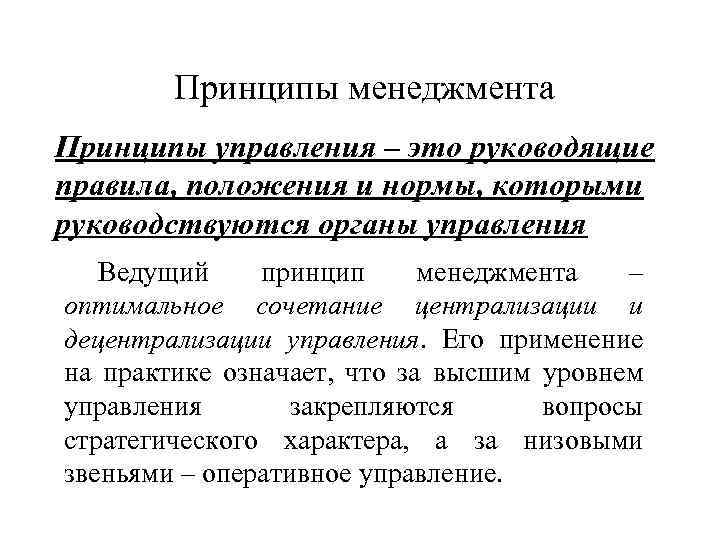 Принципы менеджмента

Принципы управления – это руководящие правила, положения и нормы, которыми руководствуются органы управления

Ведущий принцип менеджмента – оптимальное сочетание централизации и децентрализации управления. Его применение на практике означает, что за высшим уровнем управления закрепляются вопросы стратегического характера, а за низовыми звеньями – оперативное управление.